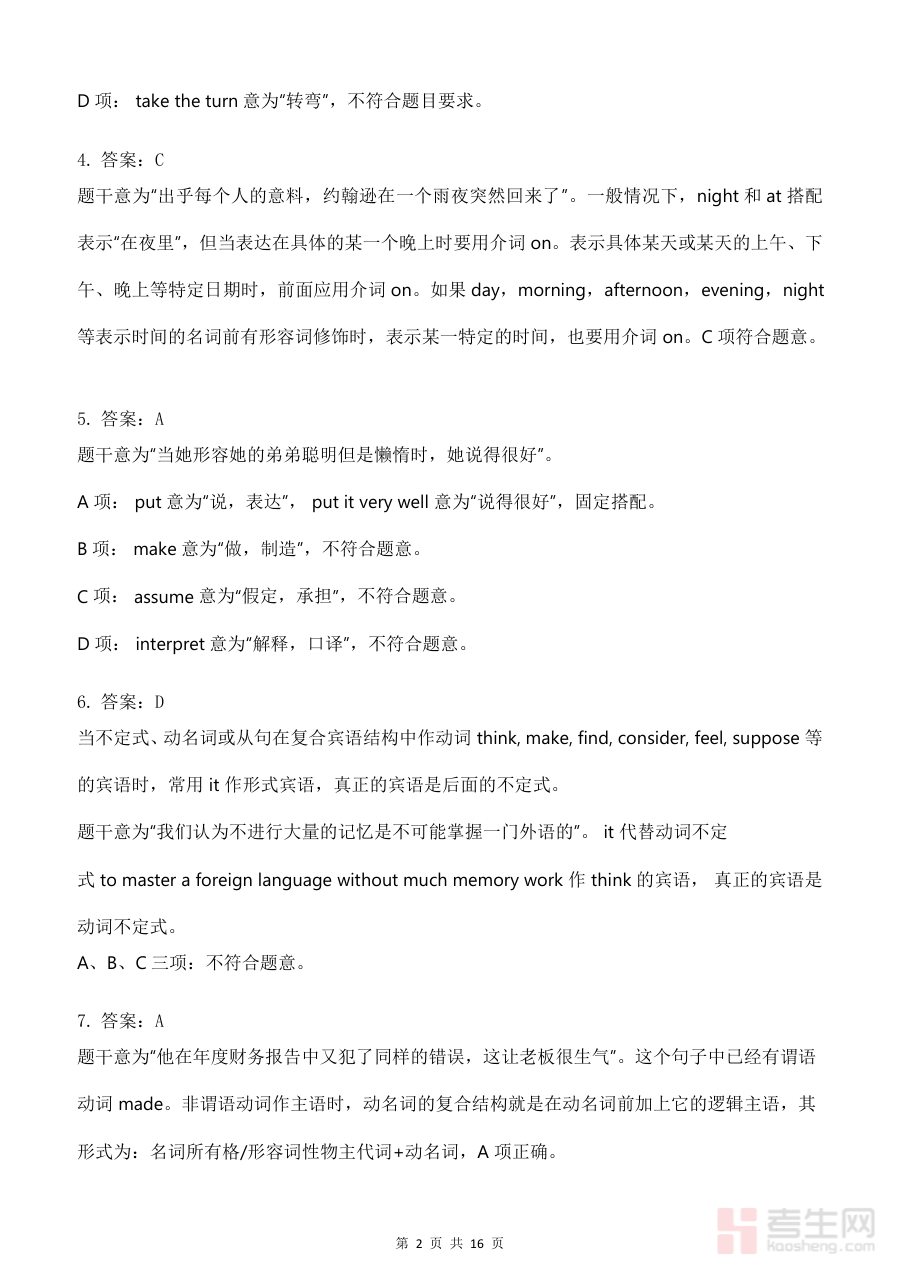 D 项： take the turn 意为“转弯”，不符合题目要求。

4. 答案：C
题干意为“出乎每个人的意料，约翰逊在一个雨夜突然回来了”。一般情况下，night 和 at 搭配表示“在夜里”，但当表达在具体的某一个晚上时要用介词 on。表示具体某天或某天的上午、下午、晚上等特定日期时，前面应用介词 on。如果 day，morning，afternoon，evening，night 等表示时间的名词前有形容词修饰时，表示某一特定的时间，也要用介词 on。C 项符合题意。

5. 答案：A
题干意为“当她形容她的弟弟聪明但是懒惰时，她说得很好”。

A 项： put 意为“说，表达”， put it very well 意为“说得很好”，固定搭配。

B 项： make 意为“做，制造”，不符合题意。

C 项： assume 意为“假定，承担”，不符合题意。

D 项： interpret 意为“解释，口译”，不符合题意。

6. 答案：D
当不定式、动名词或从句在复合宾语结构中作动词 think, make, find, consider, feel, suppose 等的宾语时，常用 it 作形式宾语，真正的宾语是后面的不定式。

题干意为“我们认为不进行大量的记忆是不可能掌握一门外语的”。 it 代替动词不定式 to master a foreign language without much memory work 作 think 的宾语， 真正的宾语是动词不定式。

A、B、C 三项：不符合题意。

7. 答案：A
题干意为“他在年度财务报告中又犯了同样的错误，这让老板很生气”。这个句子中已经有谓语动词 made。非谓语动词作主语时，动名词的复合结构就是在动名词前加上它的逻辑主语，其形式为：名词所有格/形容词性物主代词+动名词，A 项正确。

第 2 页 共 16 页

考生网
kaosheng.com